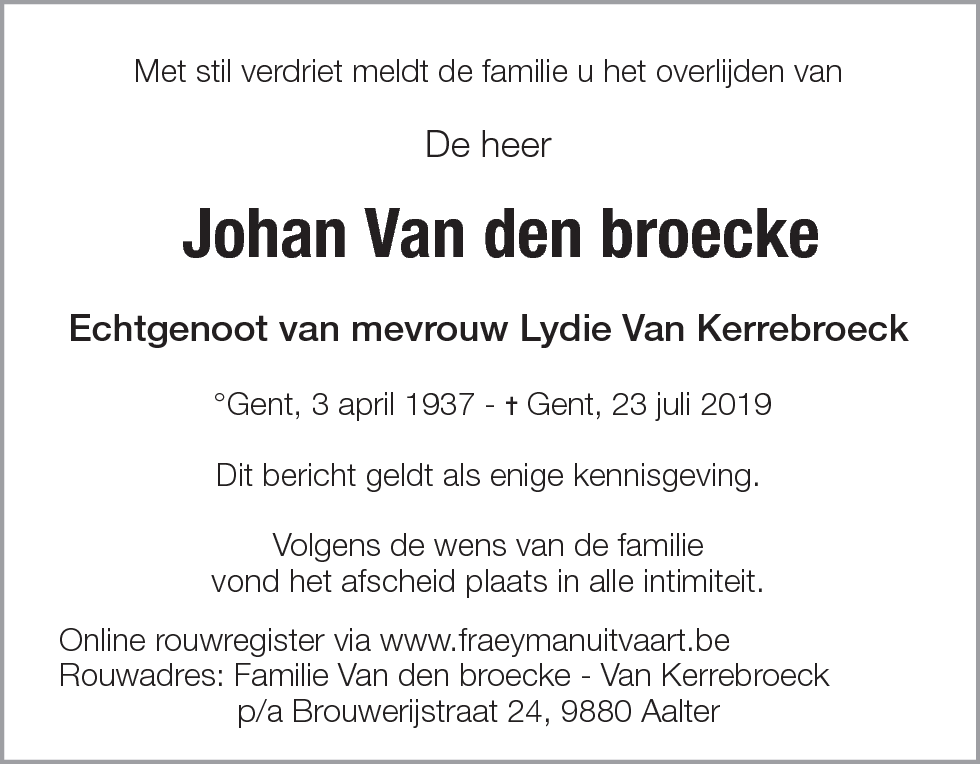 Met stil verdriet meldt de familie u het overlijden van

De heer

Johan Van den broecke

Echtgenoot van mevrouw Lydie Van Kerrebroeck

°Gent, 3 april 1937 - † Gent, 23 juli 2019

Dit bericht geldt als enige kennisgeving.

Volgens de wens van de familie
vond het afscheid plaats in alle intimiteit.

Online rouwregister via www.fraeymanuitvaart.be
Rouwadres: Familie Van den broecke - Van Kerrebroeck
p/a Brouwerijstraat 24, 9880 Aalter